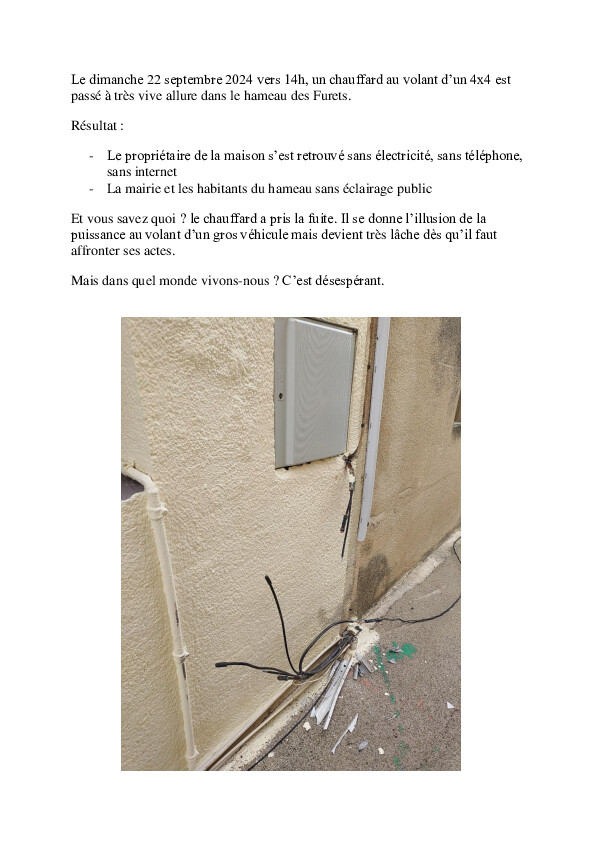 Le dimanche 22 septembre 2024 vers 14h, un chauffard au volant d'un 4x4 est passé à très vive allure dans le hameau des Furets.

Résultat :

- Le propriétaire de la maison s'est retrouvé sans électricité, sans téléphone, sans internet
- La mairie et les habitants du hameau sans éclairage public

Et vous savez quoi ? le chauffard a pris la fuite. Il se donne l'illusion de la puissance au volant d'un gros véhicule mais devient très lâche dès qu'il faut affronter ses actes.

Mais dans quel monde vivons-nous ? C'est désespérant.